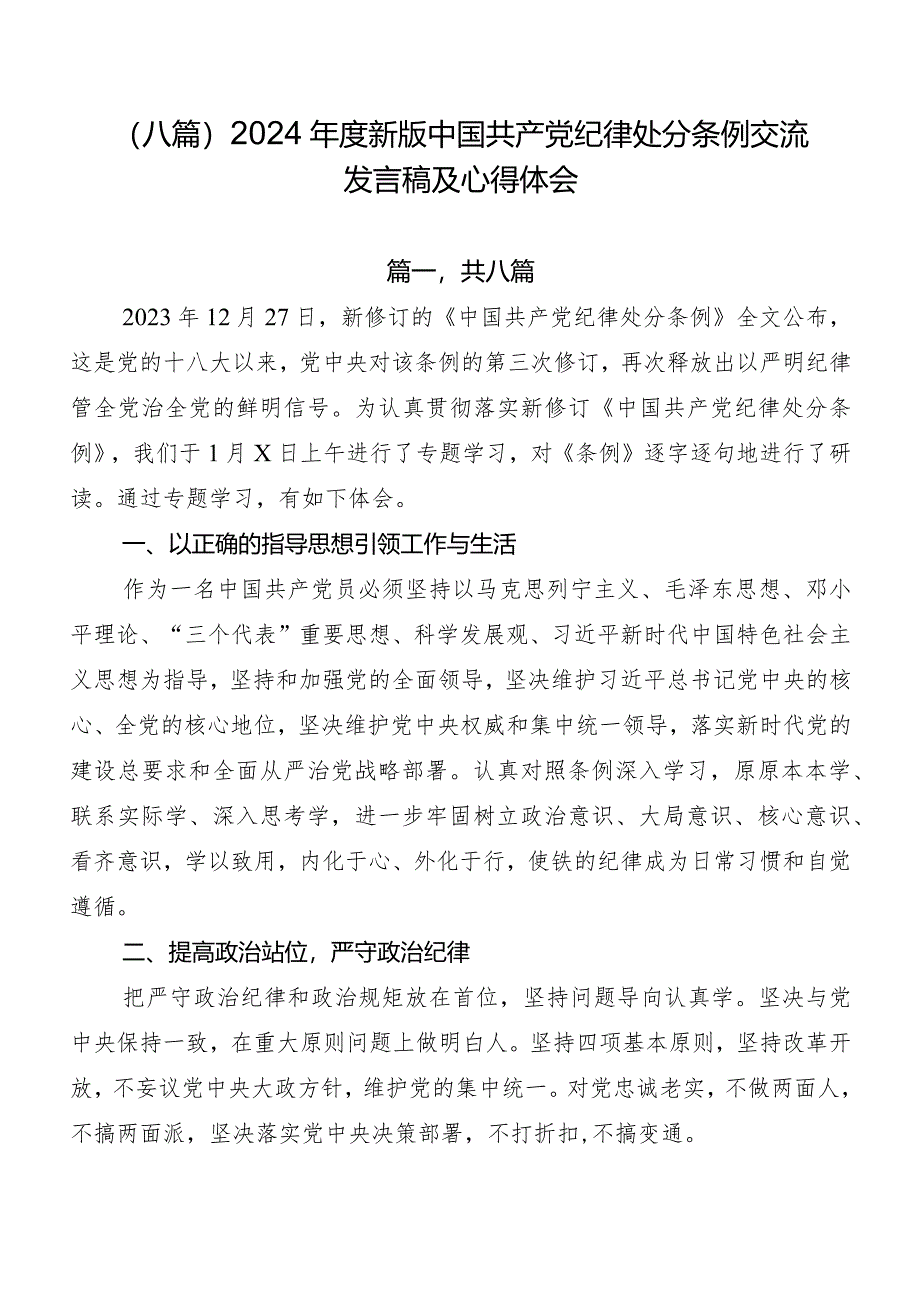 （八篇）2024年度新版中国共产党纪律处分条例交流发言稿及心得体会

篇一，共八篇

2023年12月27日，新修订的《中国共产党纪律处分条例》全文公布，这是党的十八大以来，党中央对该条例的第三次修订，再次释放出以严明纪律管全党治全党的鲜明信号。为认真贯彻落实新修订《中国共产党纪律处分条例》，我们于1月X日上午进行了专题学习，对《条例》逐字逐句地进行了研读。通过专题学习，有如下体会。

一、以正确的指导思想引领工作与生活

作为一名中国共产党员必须坚持以马克思列宁主义、毛泽东思想、邓小平理论、“三个代表”重要思想、科学发展观、习近平新时代中国特色社会主义思想为指导，坚持和加强党的全面领导，坚决维护习近平总书记党中央的核心、全党的核心地位，坚决维护党中央权威和集中统一领导，落实新时代党的建设总要求和全面从严治党战略部署。认真对照条例深入学习，原原本本学、联系实际学、深入思考学，进一步牢固树立政治意识、大局意识、核心意识、看齐意识，学以致用，内化于心、外化于行，使铁的纪律成为日常习惯和自觉遵循。

二、提高政治站位，严守政治纪律

把严守政治纪律和政治规矩放在首位，坚持问题导向认真学。坚决与党中央保持一致，在重大原则问题上做明白人。坚持四项基本原则，坚持改革开放，不妄议党中央大政方针，维护党的集中统一。对党忠诚老实，不做两面人，不搞两面派，坚决落实党中央决策部署，不打折扣，不搞变通。